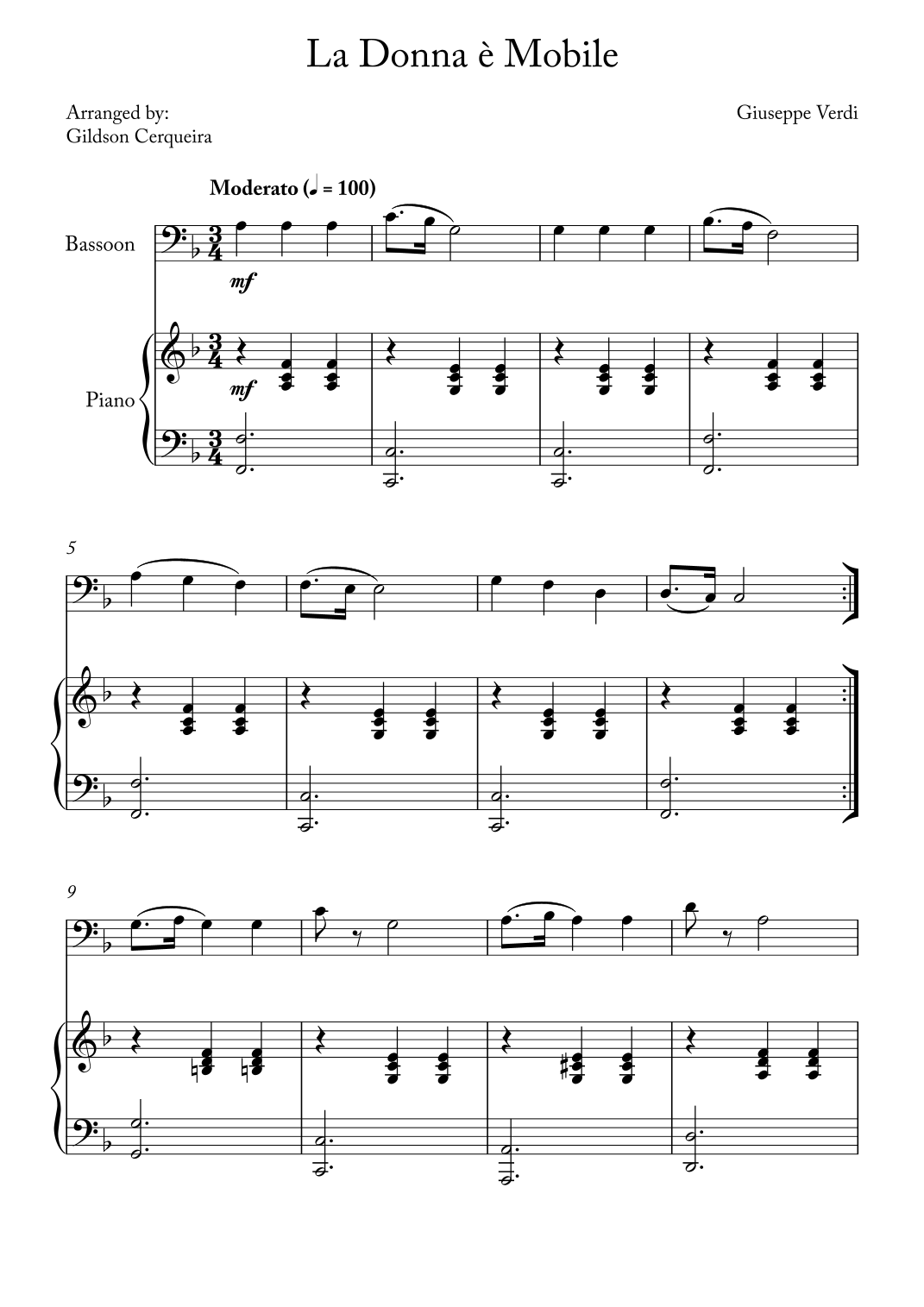 La Donna è Mobile

Arranged by:
Gildson Cerqueira

Giuseppe Verdi

Moderato (♩ = 100)

Bassoon

mf

Piano

mf

5

9